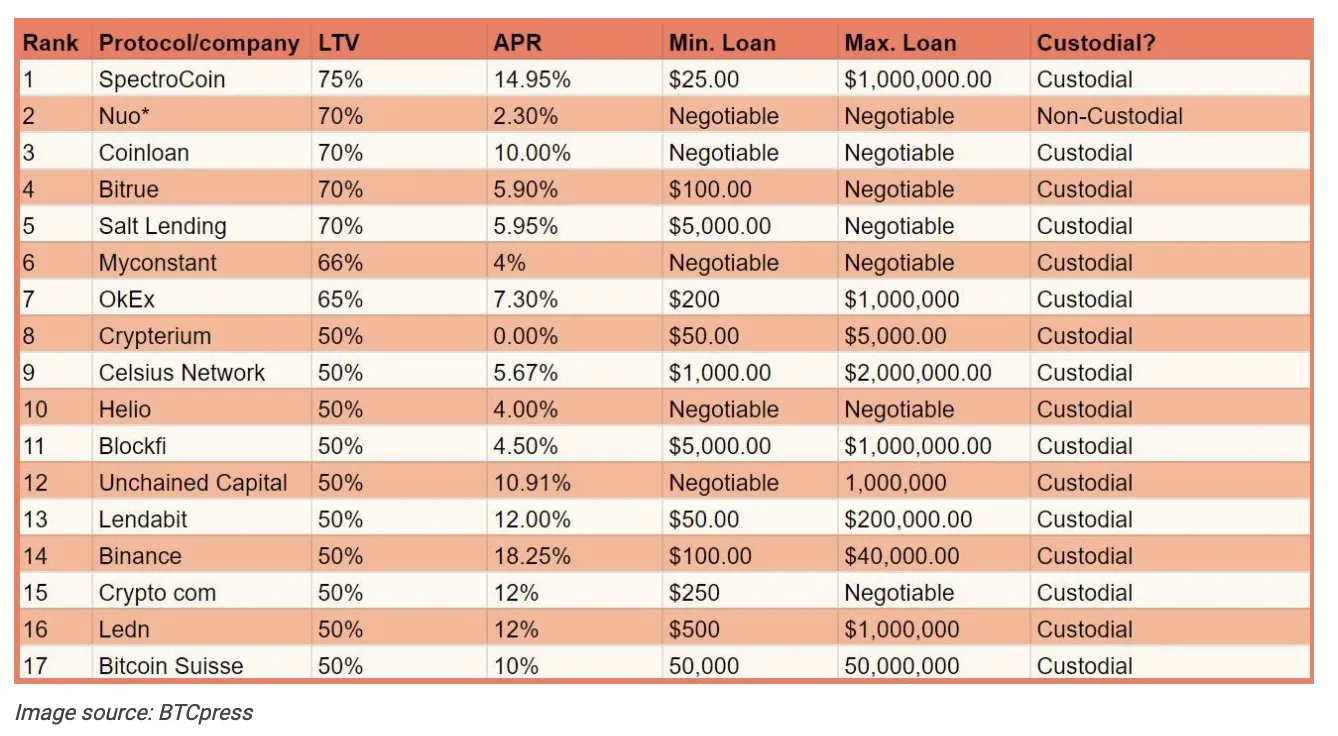 | Rank | Protocol/company | LTV | APR | Min. Loan | Max. Loan | Custodial? |
|---|---|---|---|---|---|---|
| 1 | SpectroCoin | 75% | 14.95% | \$25.00 | \$1,000,000.00 | Custodial |
| 2 | Nuo* | 70% | 2.30% | Negotiable | Negotiable | Non-Custodial |
| 3 | Coinloan | 70% | 10.00% | Negotiable | Negotiable | Custodial |
| 4 | Bitrue | 70% | 5.90% | \$100.00 | Negotiable | Custodial |
| 5 | Salt Lending | 70% | 5.95% | \$5,000.00 | Negotiable | Custodial |
| 6 | Myconstant | 66% | 4% | Negotiable | Negotiable | Custodial |
| 7 | OkEx | 65% | 7.30% | \$200 | \$1,000,000 | Custodial |
| 8 | Crypterium | 50% | 0.00% | \$50.00 | \$5,000.00 | Custodial |
| 9 | Celsius Network | 50% | 5.67% | \$1,000.00 | \$2,000,000.00 | Custodial |
| 10 | Helio | 50% | 4.00% | Negotiable | Negotiable | Custodial |
| 11 | Blockfi | 50% | 4.50% | \$5,000.00 | \$1,000,000.00 | Custodial |
| 12 | Unchained Capital | 50% | 10.91% | Negotiable | 1,000,000 | Custodial |
| 13 | Lendabit | 50% | 12.00% | \$50.00 | \$200,000.00 | Custodial |
| 14 | Binance | 50% | 18.25% | \$100.00 | \$40,000.00 | Custodial |
| 15 | Crypto com | 50% | 12% | \$250 | Negotiable | Custodial |
| 16 | Ledn | 50% | 12% | \$500 | \$1,000,000 | Custodial |
| 17 | Bitcoin Suisse | 50% | 10% | 50,000 | 50,000,000 | Custodial |

Image source: BTCpress